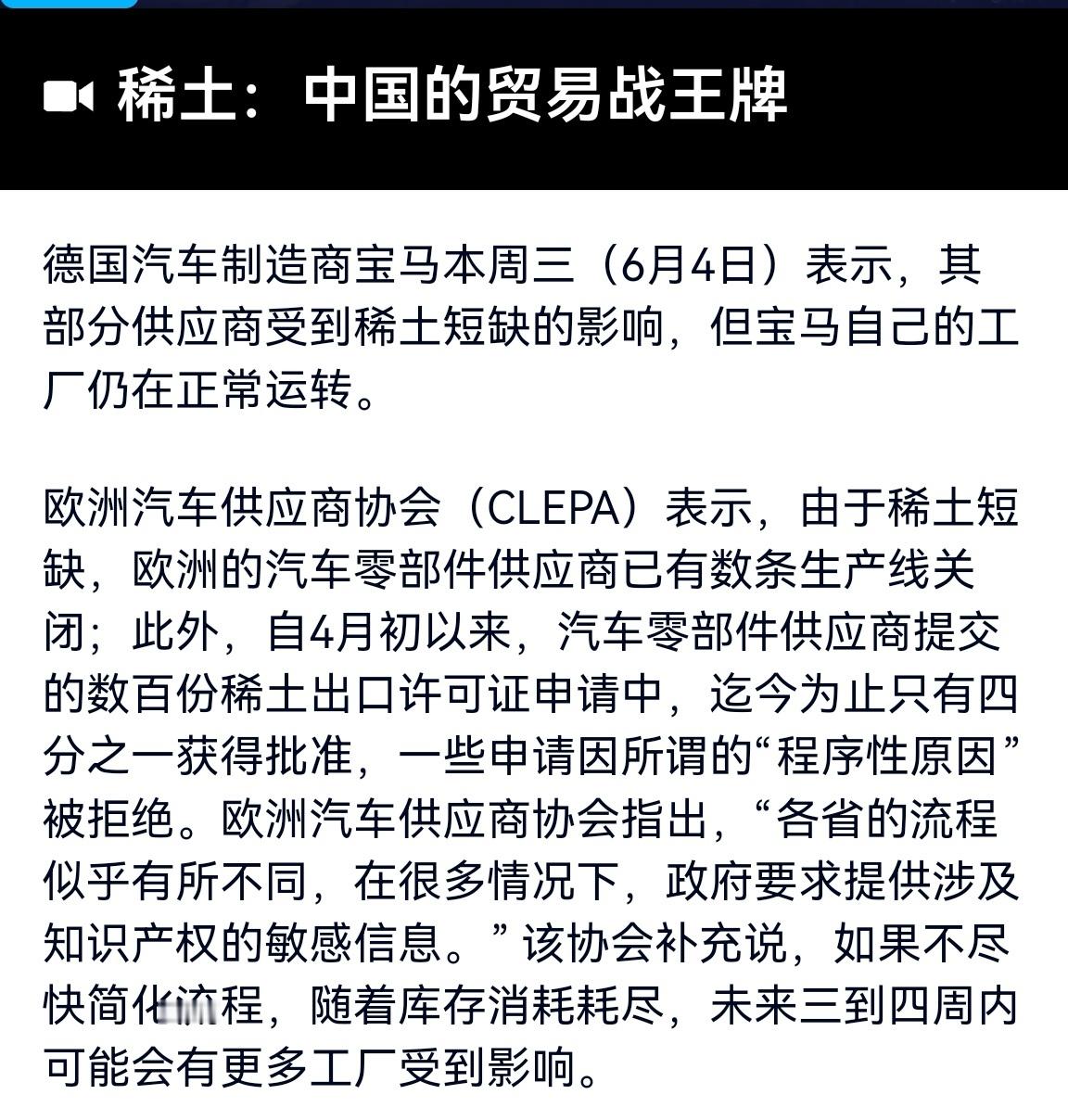 稀土：中国的贸易战王牌

德国汽车制造商宝马本周三（6月4日）表示，其部分供应商受到稀土短缺的影响，但宝马自己的工厂仍在正常运转。

欧洲汽车供应商协会（CLEPA）表示，由于稀土短缺，欧洲的汽车零部件供应商已有数条生产线关闭；此外，自4月初以来，汽车零部件供应商提交的数百份稀土出口许可证申请中，迄今为止只有四分之一获得批准，一些申请因所谓的“程序性原因”被拒绝。欧洲汽车供应商协会指出，“各省的流程似乎有所不同，在很多情况下，政府要求提供涉及知识产权的敏感信息。”该协会补充说，如果不尽快简化流程，随着库存消耗耗尽，未来三到四周内可能会有更多工厂受到影响。